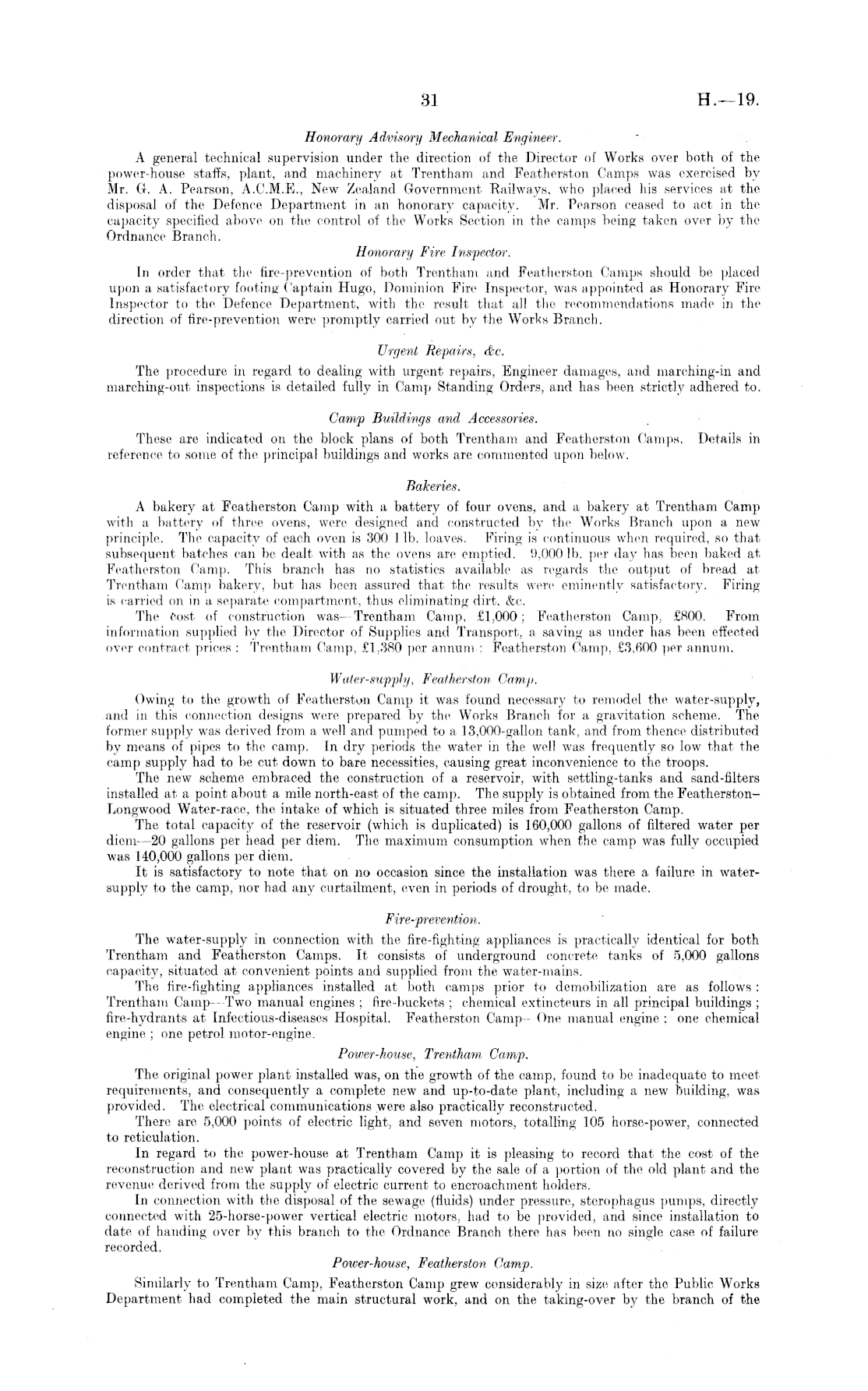 31 H.—19.

Honorary Advisory Mechanical Engineer.

A general technical supervision under the direction of the Director of Works over both of the power-house staffs, plant, and machinery at Trentham and Featherston Camps was exercised by Mr. G. A. Pearson, A.C.M.E., New Zealand Government Railways, who placed his services at the disposal of the Defence Department in an honorary capacity. Mr. Pearson ceased to act in the capacity specified above on the control of the Works Section in the camps being taken over by the Ordnance Branch.

Honorary Fire Inspector.

In order that the fire-prevention of both Trentham and Featherston Camps should be placed upon a satisfactory footing Captain Hugo, Dominion Fire Inspector, was appointed as Honorary Fire Inspector to the Defence Department, with the result that all the recommendations made in the direction of fire-prevention were promptly carried out by the Works Branch.

Urgent Repairs, &c.

The procedure in regard to dealing with urgent repairs, Engineer damages, and marching-in and marching-out inspections is detailed fully in Camp Standing Orders, and has been strictly adhered to.

Camp Buildings and Accessories.

These are indicated on the block plans of both Trentham and Featherston Camps. Details in reference to some of the principal buildings and works are commented upon below.

Bakeries.

A bakery at Featherston Camp with a battery of four ovens, and a bakery at Trentham Camp with a battery of three ovens, were designed and constructed by the Works Branch upon a new principle. The capacity of each oven is 300 1 lb. loaves. Firing is continuous when required, so that subsequent batches can be dealt with as the ovens are emptied. 9,000 lb. per day has been baked at Featherston Camp. This branch has no statistics available as regards the output of bread at Trentham Camp bakery, but has been assured that the results were eminently satisfactory. Firing is carried on in a separate compartment, thus eliminating dirt, &c.

The cost of construction was—Trentham Camp, £1,000; Featherston Camp, £800. From information supplied by the Director of Supplies and Transport, a saving as under has been effected over contract prices: Trentham Camp, £1,380 per annum: Featherston Camp, £3,600 per annum.

Water-supply, Featherston Camp.

Owing to the growth of Featherston Camp it was found necessary to remodel the water-supply, and in this connection designs were prepared by the Works Branch for a gravitation scheme. The former supply was derived from a well and pumped to a 13,000-gallon tank, and from thence distributed by means of pipes to the camp. In dry periods the water in the well was frequently so low that the camp supply had to be cut down to bare necessities, causing great inconvenience to the troops.

The new scheme embraced the construction of a reservoir, with settling-tanks and sand-filters installed at a point about a mile north-east of the camp. The supply is obtained from the Featherston–Longwood Water-race, the intake of which is situated three miles from Featherston Camp.

The total capacity of the reservoir (which is duplicated) is 160,000 gallons of filtered water per diem—20 gallons per head per diem. The maximum consumption when the camp was fully occupied was 140,000 gallons per diem.

It is satisfactory to note that on no occasion since the installation was there a failure in water-supply to the camp, nor had any curtailment, even in periods of drought, to be made.

Fire-prevention.

The water-supply in connection with the fire-fighting appliances is practically identical for both Trentham and Featherston Camps. It consists of underground concrete tanks of 5,000 gallons capacity, situated at convenient points and supplied from the water-mains.

The fire-fighting appliances installed at both camps prior to demobilization are as follows: Trentham Camp—Two manual engines; fire-buckets; chemical extincteurs in all principal buildings; fire-hydrants at Infectious-diseases Hospital. Featherston Camp—One manual engine; one chemical engine; one petrol motor-engine.

Power-house, Trentham Camp.

The original power plant installed was, on the growth of the camp, found to be inadequate to meet requirements, and consequently a complete new and up-to-date plant, including a new building, was provided. The electrical communications were also practically reconstructed.

There are 5,000 points of electric light, and seven motors, totalling 105 horse-power, connected to reticulation.

In regard to the power-house at Trentham Camp it is pleasing to record that the cost of the reconstruction and new plant was practically covered by the sale of a portion of the old plant and the revenue derived from the supply of electric current to encroachment holders.

In connection with the disposal of the sewage (fluids) under pressure, sterophagus pumps, directly connected with 25-horse-power vertical electric motors, had to be provided, and since installation to date of handing over by this branch to the Ordnance Branch there has been no single case of failure recorded.

Power-house, Featherston Camp.

Similarly to Trentham Camp, Featherston Camp grew considerably in size after the Public Works Department had completed the main structural work, and on the taking-over by the branch of the